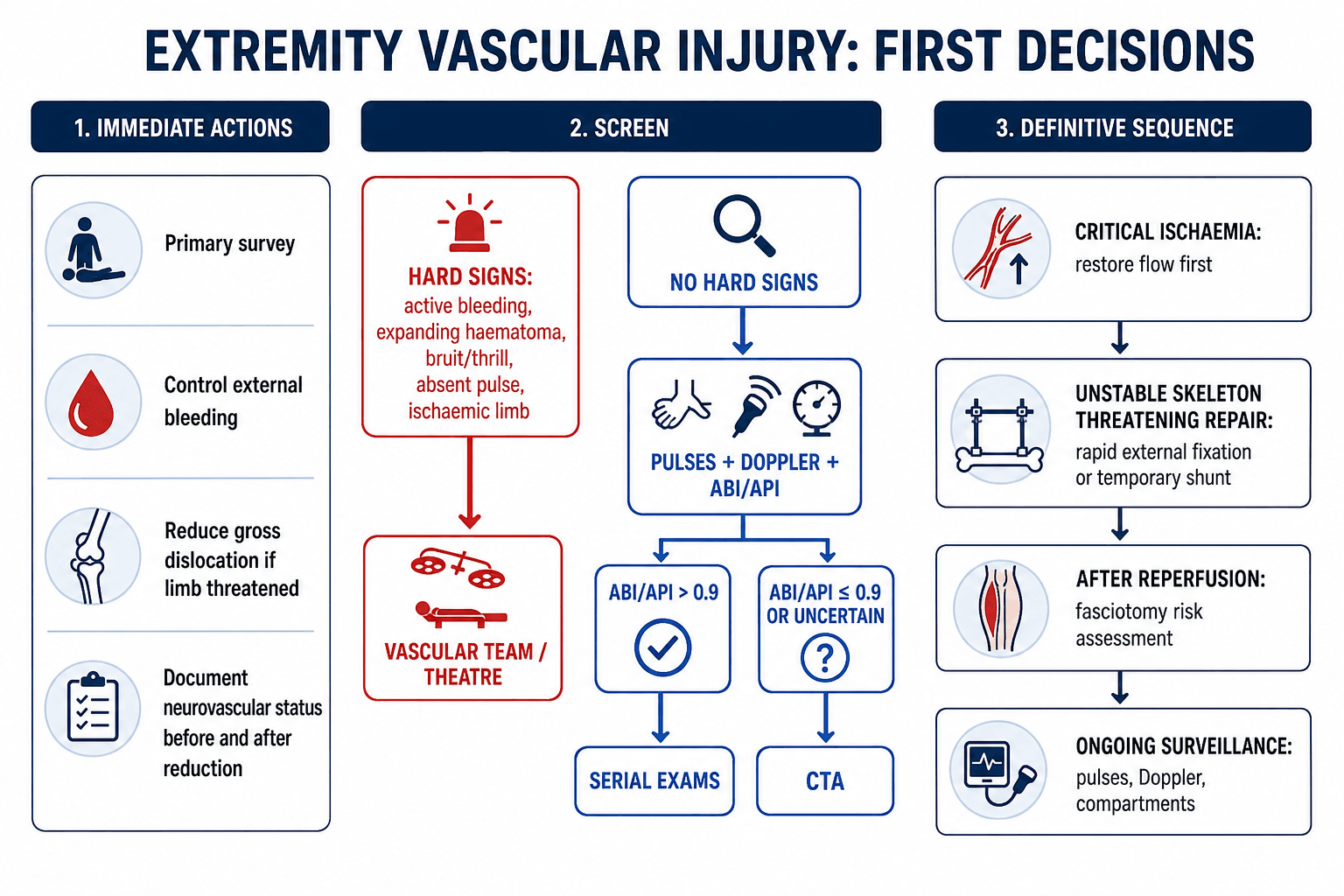 EXTREMITY VASCULAR INJURY: FIRST DECISIONS

1. IMMEDIATE ACTIONS

Primary survey

Control external bleeding

Reduce gross dislocation if limb threatened

Document neurovascular status before and after reduction

2. SCREEN

HARD SIGNS: active bleeding, expanding haematoma, bruit/thrill, absent pulse, ischaemic limb

VASCULAR TEAM / THEATRE

NO HARD SIGNS

PULSES + DOPPLER + ABI/API

ABI/API > 0.9

SERIAL EXAMS

ABI/API ≤ 0.9 OR UNCERTAIN

CTA

3. DEFINITIVE SEQUENCE

CRITICAL ISCHAEMIA: restore flow first

UNSTABLE SKELETON THREATENING REPAIR: rapid external fixation or temporary shunt

AFTER REPERFUSION: fasciotomy risk assessment

ONGOING SURVEILLANCE: pulses, Doppler, compartments